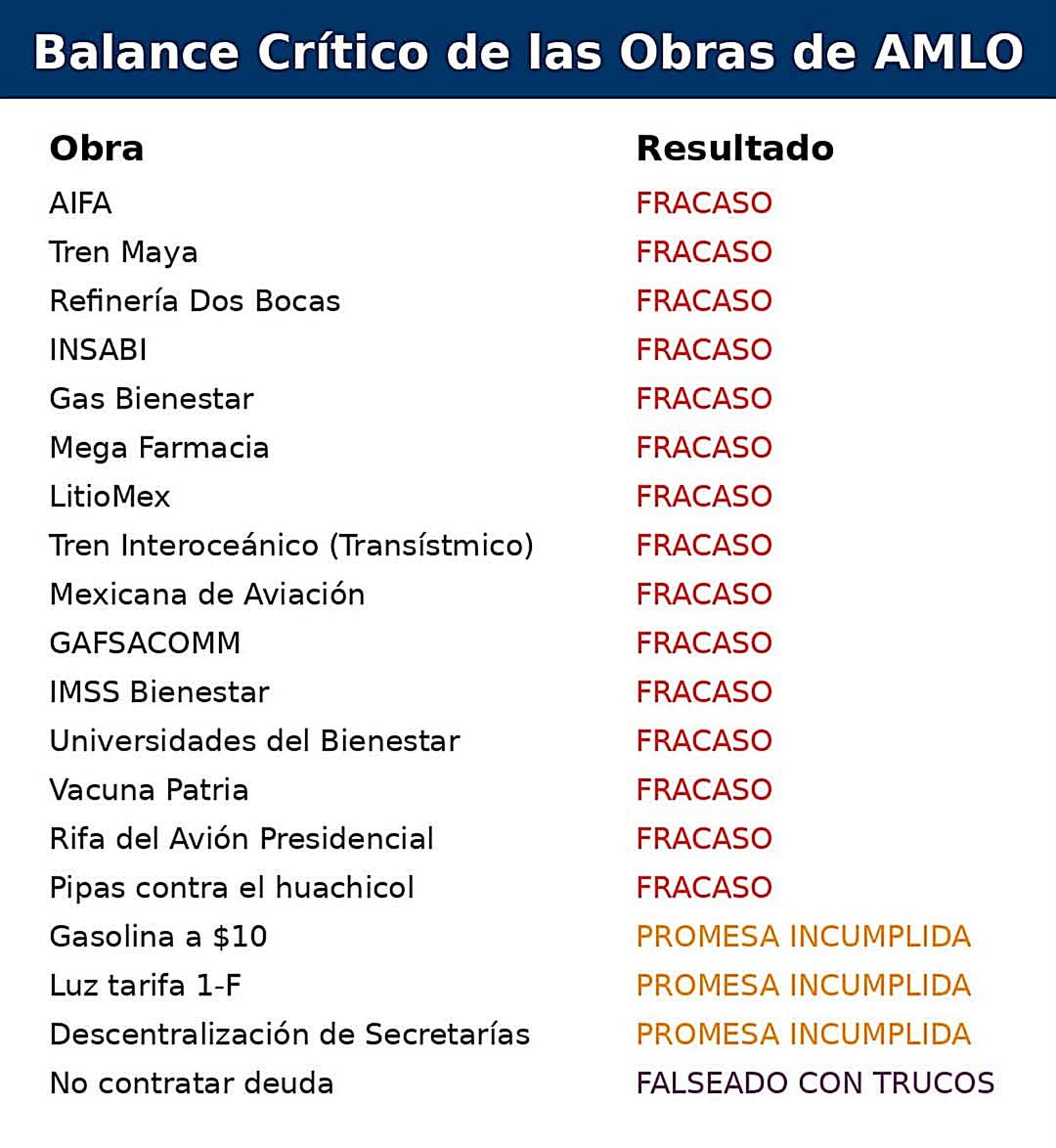 Balance Crítico de las Obras de AMLO

| Obra | Resultado |
|---|---|
| AIFA | FRACASO |
| Tren Maya | FRACASO |
| Refinería Dos Bocas | FRACASO |
| INSABI | FRACASO |
| Gas Bienestar | FRACASO |
| Mega Farmacia | FRACASO |
| LitioMex | FRACASO |
| Tren Interoceánico (Transístmico) | FRACASO |
| Mexicana de Aviación | FRACASO |
| GAFSACOMM | FRACASO |
| IMSS Bienestar | FRACASO |
| Universidades del Bienestar | FRACASO |
| Vacuna Patria | FRACASO |
| Rifa del Avión Presidencial | FRACASO |
| Pipas contra el huachicol | FRACASO |
| Gasolina a \$10 | PROMESA INCUMPLIDA |
| Luz tarifa 1-F | PROMESA INCUMPLIDA |
| Descentralización de Secretarías | PROMESA INCUMPLIDA |
| No contratar deuda | FALSEADO CON TRUCOS |